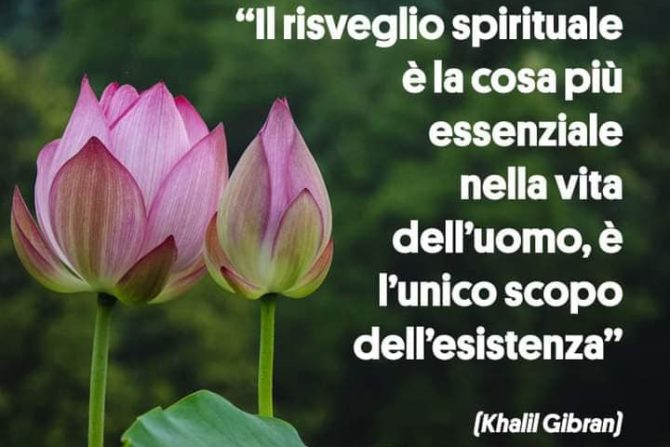 “Il risveglio spirituale è la cosa più essenziale nella vita dell’uomo, è l’unico scopo dell’esistenza”

(Khalil Gibran)